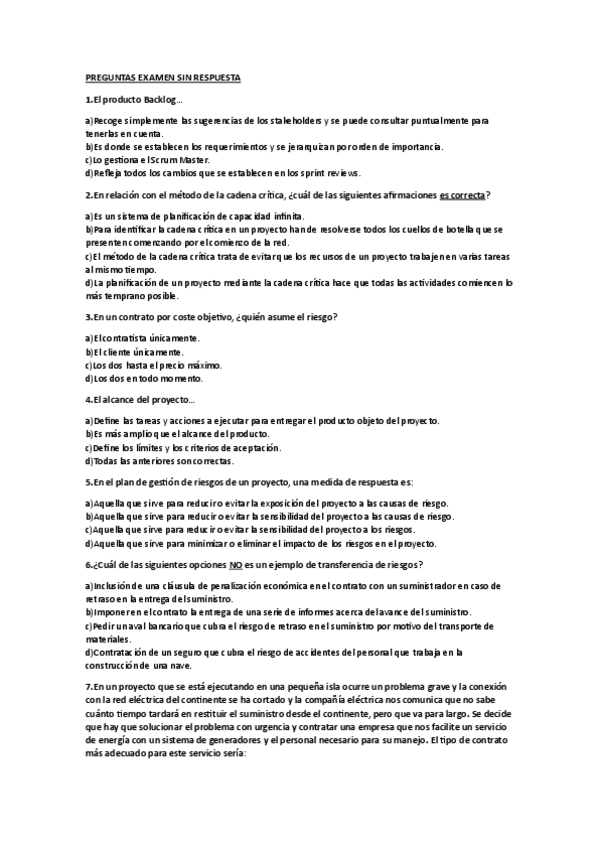 PREGUNTAS EXAMEN SIN RESPUESTA

1.El producto Backlog…

a)Recoge simplemente las sugerencias de los stakeholders y se puede consultar puntualmente para tenerlas en cuenta.
b)Es donde se establecen los requerimientos y se jerarquizan por orden de importancia.
c)Lo gestiona el Scrum Master.
d)Refleja todos los cambios que se establecen en los sprint reviews.

2.En relación con el método de la cadena crítica, ¿cuál de las siguientes afirmaciones es correcta?

a)Es un sistema de planificación de capacidad infinita.
b)Para identificar la cadena crítica en un proyecto han de resolverse todos los cuellos de botella que se presenten comenzando por el comienzo de la red.
c)El método de la cadena crítica trata de evitar que los recursos de un proyecto trabajen en varias tareas al mismo tiempo.
d)La planificación de un proyecto mediante la cadena crítica hace que todas las actividades comiencen lo más temprano posible.

3.En un contrato por coste objetivo, ¿quién asume el riesgo?

a)El contratista únicamente.
b)El cliente únicamente.
c)Los dos hasta el precio máximo.
d)Los dos en todo momento.

4.El alcance del proyecto…

a)Define las tareas y acciones a ejecutar para entregar el producto objeto del proyecto.
b)Es más amplio que el alcance del producto.
c)Define los límites y los criterios de aceptación.
d)Todas las anteriores son correctas.

5.En el plan de gestión de riesgos de un proyecto, una medida de respuesta es:

a)Aquella que sirve para reducir o evitar la exposición del proyecto a las causas de riesgo.
b)Aquella que sirve para reducir o evitar la sensibilidad del proyecto a las causas de riesgo.
c)Aquella que sirve para reducir o evitar la sensibilidad del proyecto a los riesgos.
d)Aquella que sirve para minimizar o eliminar el impacto de los riesgos en el proyecto.

6.¿Cuál de las siguientes opciones NO es un ejemplo de transferencia de riesgos?

a)Inclusión de una cláusula de penalización económica en el contrato con un suministrador en caso de retraso en la entrega del suministro.
b)Imponer en el contrato la entrega de una serie de informes acerca del avance del suministro.
c)Pedir un aval bancario que cubra el riesgo de retraso en el suministro por motivo del transporte de materiales.
d)Contratación de un seguro que cubra el riesgo de accidentes del personal que trabaja en la construcción de una nave.

7.En un proyecto que se está ejecutando en una pequeña isla ocurre un problema grave y la conexión con la red eléctrica del continente se ha cortado y la compañía eléctrica nos comunica que no sabe cuánto tiempo tardará en restituir el suministro desde el continente, pero que va para largo. Se decide que hay que solucionar el problema con urgencia y contratar una empresa que nos facilite un servicio de energía con un sistema de generadores y el personal necesario para su manejo. El tipo de contrato más adecuado para este servicio sería: